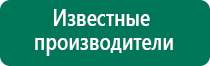 Известные производители